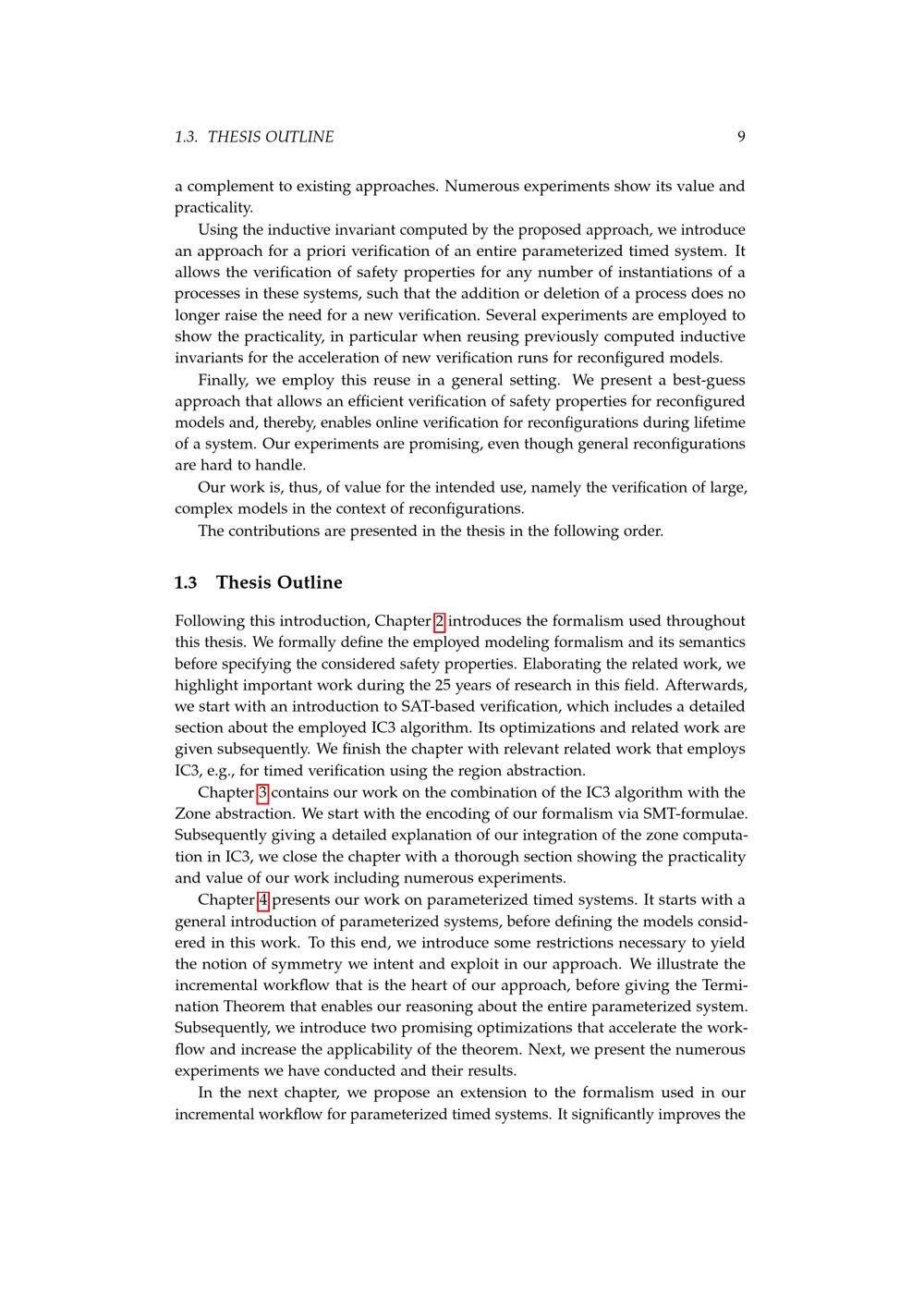 1.3. THESIS OUTLINE 9

a complement to existing approaches. Numerous experiments show its value and practicality.

Using the inductive invariant computed by the proposed approach, we introduce an approach for a priori verification of an entire parameterized timed system. It allows the verification of safety properties for any number of instantiations of a processes in these systems, such that the addition or deletion of a process does no longer raise the need for a new verification. Several experiments are employed to show the practicality, in particular when reusing previously computed inductive invariants for the acceleration of new verification runs for reconfigured models.

Finally, we employ this reuse in a general setting. We present a best-guess approach that allows an efficient verification of safety properties for reconfigured models and, thereby, enables online verification for reconfigurations during lifetime of a system. Our experiments are promising, even though general reconfigurations are hard to handle.

Our work is, thus, of value for the intended use, namely the verification of large, complex models in the context of reconfigurations.

The contributions are presented in the thesis in the following order.

1.3 Thesis Outline

Following this introduction, Chapter 2 introduces the formalism used throughout this thesis. We formally define the employed modeling formalism and its semantics before specifying the considered safety properties. Elaborating the related work, we highlight important work during the 25 years of research in this field. Afterwards, we start with an introduction to SAT-based verification, which includes a detailed section about the employed IC3 algorithm. Its optimizations and related work are given subsequently. We finish the chapter with relevant related work that employs IC3, e.g., for timed verification using the region abstraction.

Chapter 3 contains our work on the combination of the IC3 algorithm with the Zone abstraction. We start with the encoding of our formalism via SMT-formulae. Subsequently giving a detailed explanation of our integration of the zone computation in IC3, we close the chapter with a thorough section showing the practicality and value of our work including numerous experiments.

Chapter 4 presents our work on parameterized timed systems. It starts with a general introduction of parameterized systems, before defining the models considered in this work. To this end, we introduce some restrictions necessary to yield the notion of symmetry we intent and exploit in our approach. We illustrate the incremental workflow that is the heart of our approach, before giving the Termination Theorem that enables our reasoning about the entire parameterized system. Subsequently, we introduce two promising optimizations that accelerate the workflow and increase the applicability of the theorem. Next, we present the numerous experiments we have conducted and their results.

In the next chapter, we propose an extension to the formalism used in our incremental workflow for parameterized timed systems. It significantly improves the